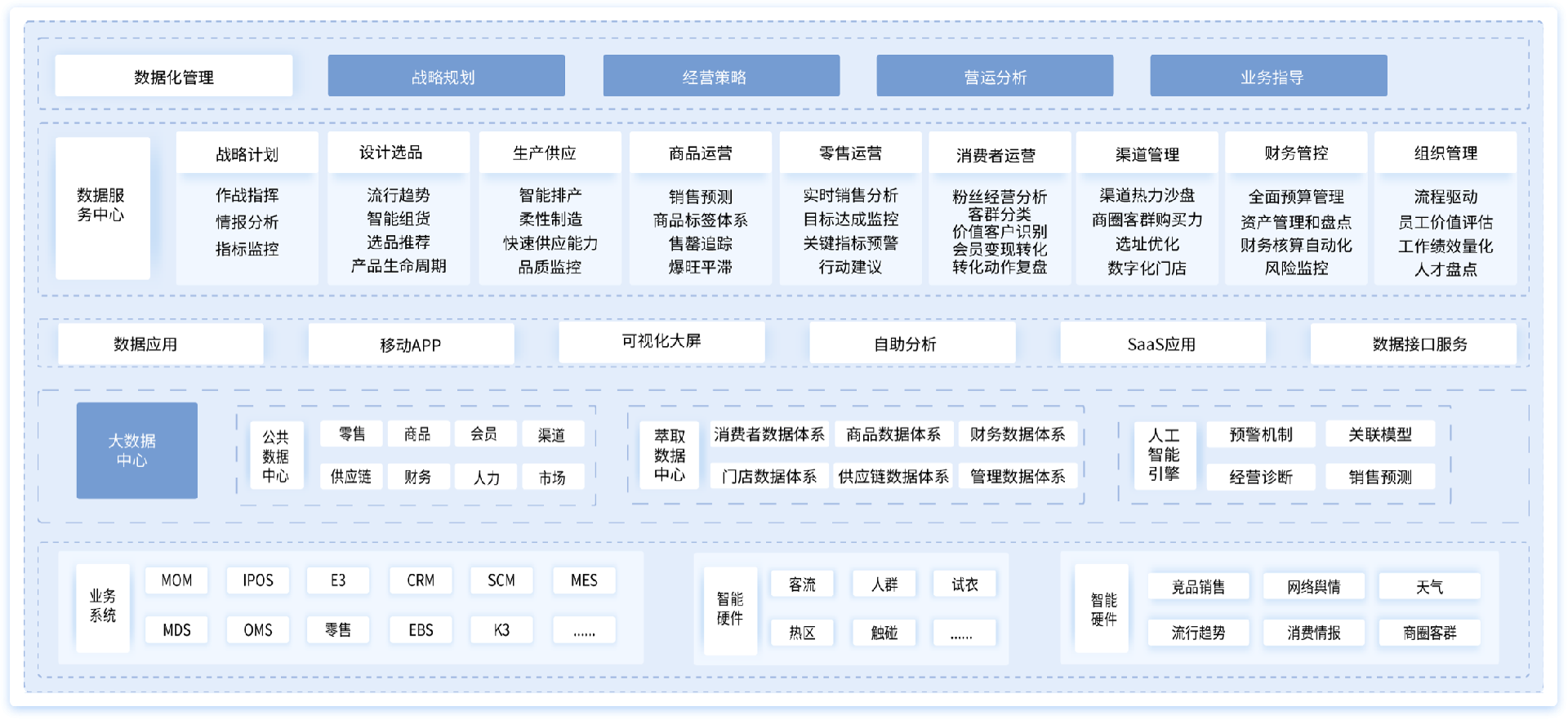 数据化管理
战略规划
经营策略
营运分析
业务指导

数据服务中心

战略计划
作战指挥
情报分析
指标监控

设计选品
流行趋势
智能组货
选品推荐
产品生命周期

生产供应
智能排产
柔性制造
快速供应能力
品质监控

商品运营
销售预测
商品标签体系
售罄追踪
爆旺平滞

零售运营
实时销售分析
目标达成监控
关键指标预警
行动建议

消费者运营
粉丝经营分析
客群分类
价值客户识别
会员变现转化
转化动作复盘

渠道管理
渠道热力沙盘
商圈客群购买力
选址优化
数字化门店

财务管控
全面预算管理
资产管理和盘点
财务核算自动化
风险监控

组织管理
流程驱动
员工价值评估
工作绩效量化
人才盘点

数据应用
移动APP
可视化大屏
自助分析
SaaS应用
数据接口服务

大数据中心

公共数据中心
零售
商品
会员
渠道
供应链
财务
人力
市场

萃取数据中心
消费者数据体系
商品数据体系
财务数据体系
门店数据体系
供应链数据体系
管理数据体系

人工智能引擎
预警机制
关联模型
经营诊断
销售预测

业务系统
MOM
IPOS
E3
CRM
SCM
MES
MDS
OMS
零售
EBS
K3
......

智能硬件
客流
人群
试衣
热区
触碰
......

智能硬件
竞品销售
网络舆情
天气
流行趋势
消费情报
商圈客群